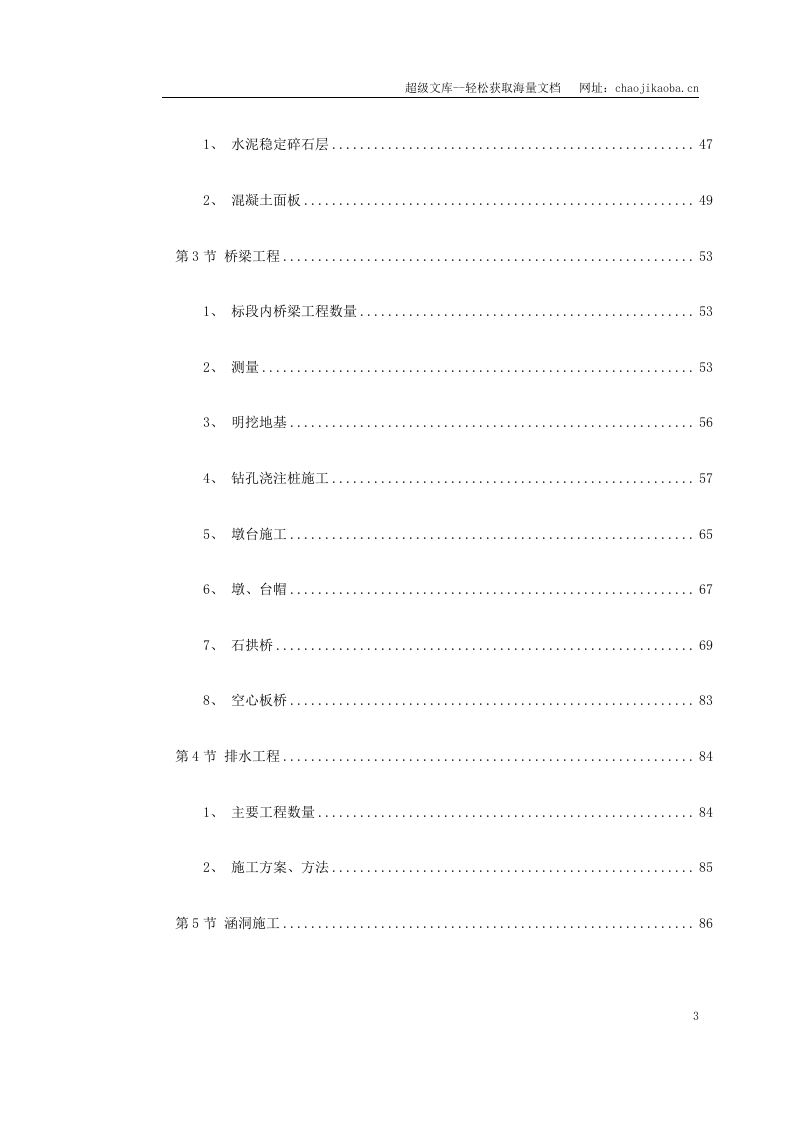 超级文库—轻松获取海量文档　网址：chaojikaoba.cn

1、 水泥稳定碎石层 .................................................... 47

2、 混凝土面板 ........................................................ 49

第 3 节 桥梁工程 ........................................................... 53

1、 标段内桥梁工程数量 ................................................ 53

2、 测量 .............................................................. 53

3、 明挖地基 .......................................................... 56

4、 钻孔浇注桩施工 .................................................... 57

5、 墩台施工 .......................................................... 65

6、 墩、台帽 .......................................................... 67

7、 石拱桥 ............................................................ 69

8、 空心板桥 .......................................................... 83

第 4 节 排水工程 ........................................................... 84

1、 主要工程数量 ...................................................... 84

2、 施工方案、方法 .................................................... 85

第 5 节 涵洞施工 ........................................................... 86

3